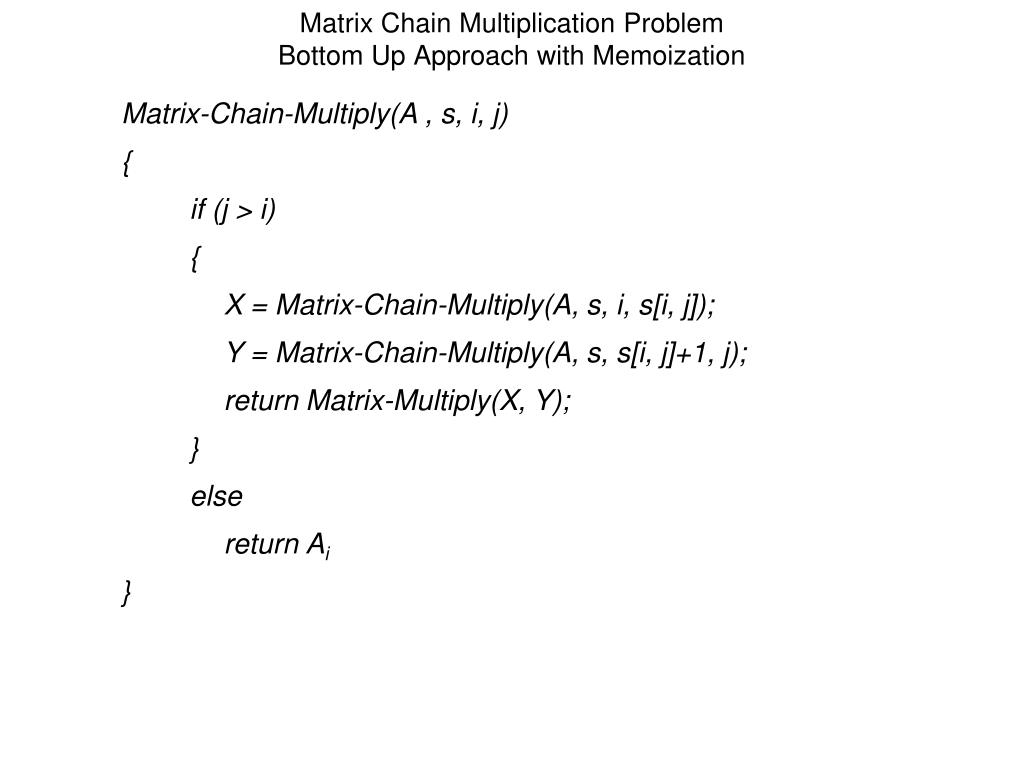 Matrix Chain Multiplication Problem
Bottom Up Approach with Memoization

Matrix-Chain-Multiply(A , s, i, j)
{
if (j > i)
{
X = Matrix-Chain-Multiply(A, s, i, s[i, j]);
Y = Matrix-Chain-Multiply(A, s, s[i, j]+1, j);
return Matrix-Multiply(X, Y);
}
else
return $A_i$
}